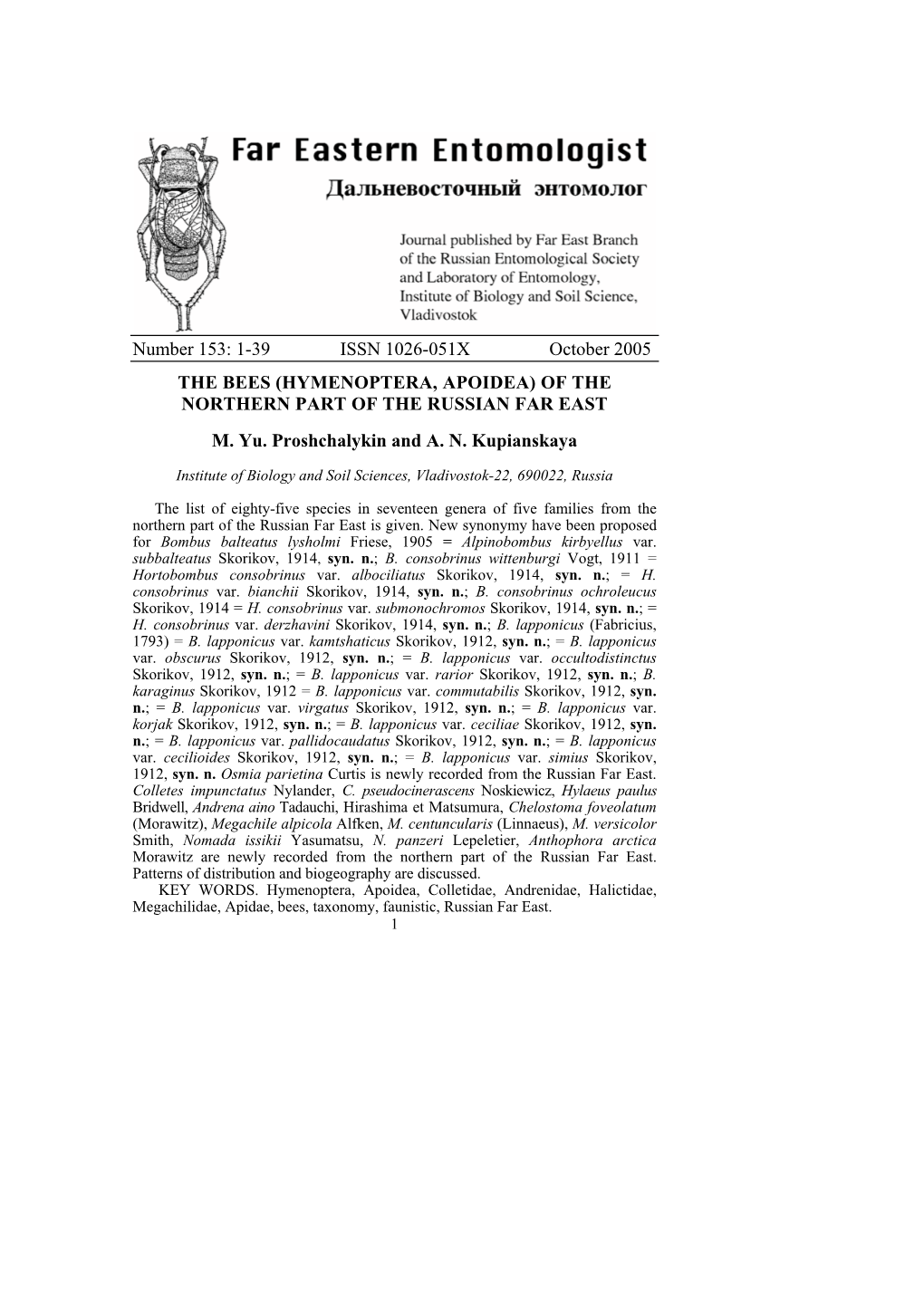 Far Eastern Entomologist
Дальневосточный энтомолог

Journal published by Far East Branch of the Russian Entomological Society and Laboratory of Entomology, Institute of Biology and Soil Science, Vladivostok

Number 153: 1-39 ISSN 1026-051X October 2005

THE BEES (HYMENOPTERA, APOIDEA) OF THE NORTHERN PART OF THE RUSSIAN FAR EAST

M. Yu. Proshchalykin and A. N. Kupianskaya

Institute of Biology and Soil Sciences, Vladivostok-22, 690022, Russia

The list of eighty-five species in seventeen genera of five families from the northern part of the Russian Far East is given. New synonymy have been proposed for Bombus balteatus lysholmi Friese, 1905 = Alpinobombus kirbyellus var. subbalteatus Skorikov, 1914, syn. n.; B. consobrinus wittenburgi Vogt, 1911 = Hortobombus consobrinus var. albociliatus Skorikov, 1914, syn. n.; = H. consobrinus var. bianchii Skorikov, 1914, syn. n.; B. consobrinus ochroleucus Skorikov, 1914 = H. consobrinus var. submonochromos Skorikov, 1914, syn. n.; = H. consobrinus var. derzhavini Skorikov, 1914, syn. n.; B. lapponicus (Fabricius, 1793) = B. lapponicus var. kamtshaticus Skorikov, 1912, syn. n.; = B. lapponicus var. obscurus Skorikov, 1912, syn. n.; = B. lapponicus var. occultodistinctus Skorikov, 1912, syn. n.; = B. lapponicus var. rarior Skorikov, 1912, syn. n.; B. karaginus Skorikov, 1912 = B. lapponicus var. commutabilis Skorikov, 1912, syn. n.; = B. lapponicus var. virgatus Skorikov, 1912, syn. n.; = B. lapponicus var. korjak Skorikov, 1912, syn. n.; = B. lapponicus var. ceciliae Skorikov, 1912, syn. n.; = B. lapponicus var. pallidocaudatus Skorikov, 1912, syn. n.; = B. lapponicus var. cecilioides Skorikov, 1912, syn. n.; = B. lapponicus var. simius Skorikov, 1912, syn. n. Osmia parietina Curtis is newly recorded from the Russian Far East. Colletes impunctatus Nylander, C. pseudocinerascens Noskiewicz, Hylaeus paulus Bridwell, Andrena aino Tadauchi, Hirashima et Matsumura, Chelostoma foveolatum (Morawitz), Megachile alpicola Alfken, M. centuncularis (Linnaeus), M. versicolor Smith, Nomada issikii Yasumatsu, N. panzeri Lepeletier, Anthophora arctica Morawitz are newly recorded from the northern part of the Russian Far East. Patterns of distribution and biogeography are discussed.
KEY WORDS. Hymenoptera, Apoidea, Colletidae, Andrenidae, Halictidae, Megachilidae, Apidae, bees, taxonomy, faunistic, Russian Far East.
1